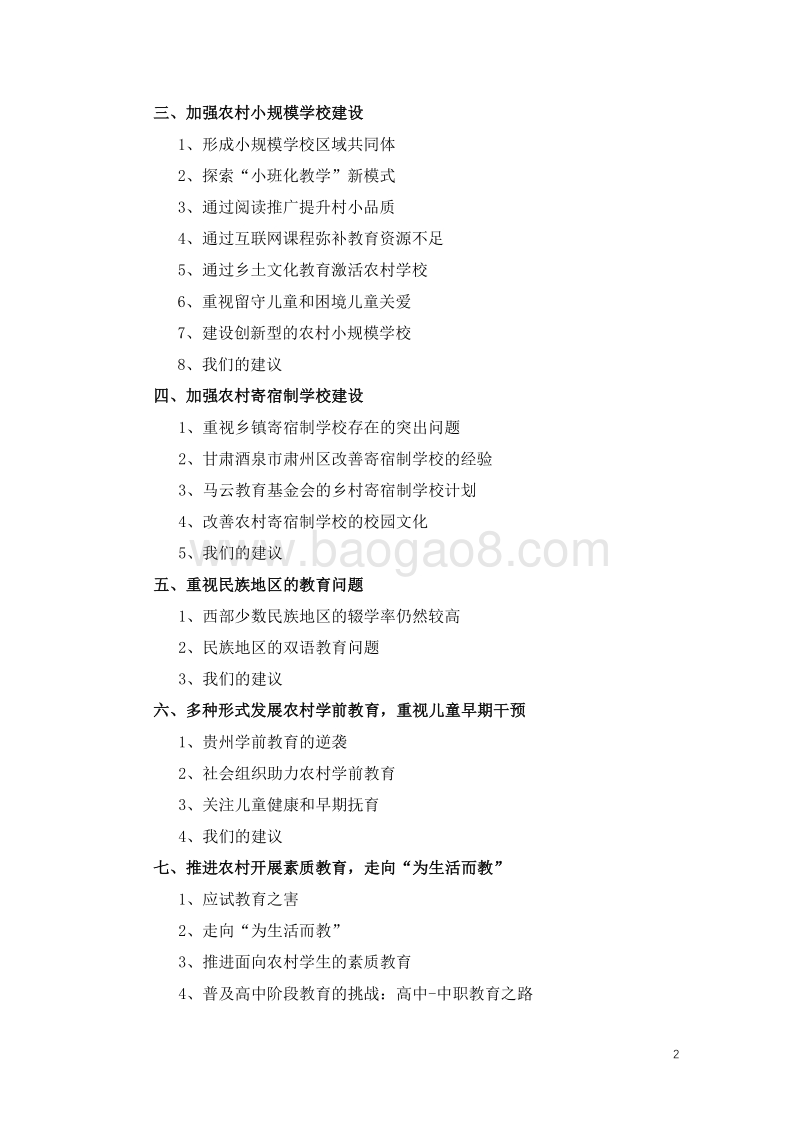 三、加强农村小规模学校建设

1、形成小规模学校区域共同体

2、探索“小班化教学”新模式

3、通过阅读推广提升村小品质

4、通过互联网课程弥补教育资源不足

5、通过乡土文化教育激活农村学校

6、重视留守儿童和困境儿童关爱

7、建设创新型的农村小规模学校

8、我们的建议

四、加强农村寄宿制学校建设

1、重视乡镇寄宿制学校存在的突出问题

2、甘肃酒泉市肃州区改善寄宿制学校的经验

3、马云教育基金会的乡村寄宿制学校计划

4、改善农村寄宿制学校的校园文化

5、我们的建议

www.baogao8.com

五、重视民族地区的教育问题

1、西部少数民族地区的辍学率仍然较高

2、民族地区的双语教育问题

3、我们的建议

六、多种形式发展农村学前教育，重视儿童早期干预

1、贵州学前教育的逆袭

2、社会组织助力农村学前教育

3、关注儿童健康和早期抚育

4、我们的建议

七、推进农村开展素质教育，走向“为生活而教”

1、应试教育之害

2、走向“为生活而教”

3、推进面向农村学生的素质教育

4、普及高中阶段教育的挑战：高中-中职教育之路

2